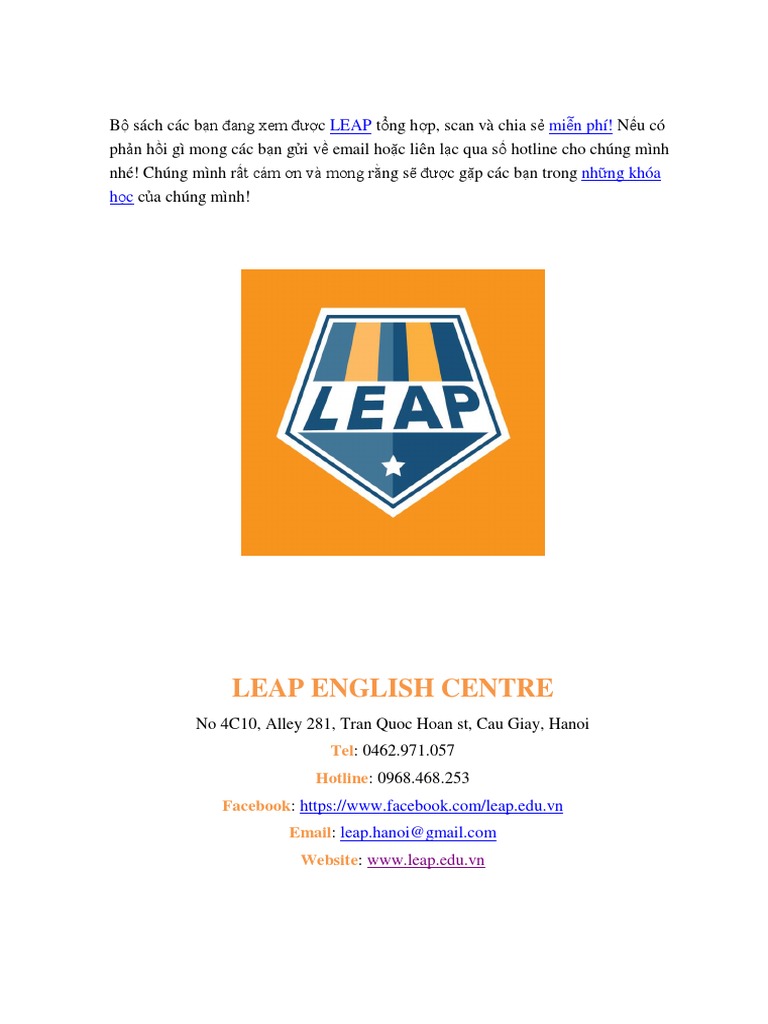 Bộ sách các bạn đang xem được LEAP tổng hợp, scan và chia sẻ miễn phí! Nếu có phản hồi gì mong các bạn gửi về email hoặc liên lạc qua số hotline cho chúng mình nhé! Chúng mình rất cảm ơn và mong rằng sẽ được gặp các bạn trong những khóa học của chúng mình!

LEAP

LEAP ENGLISH CENTRE

No 4C10, Alley 281, Tran Quoc Hoan st, Cau Giay, Hanoi

Tel: 0462.971.057

Hotline: 0968.468.253

Facebook: https://www.facebook.com/leap.edu.vn

Email: leap.hanoi@gmail.com

Website: www.leap.edu.vn